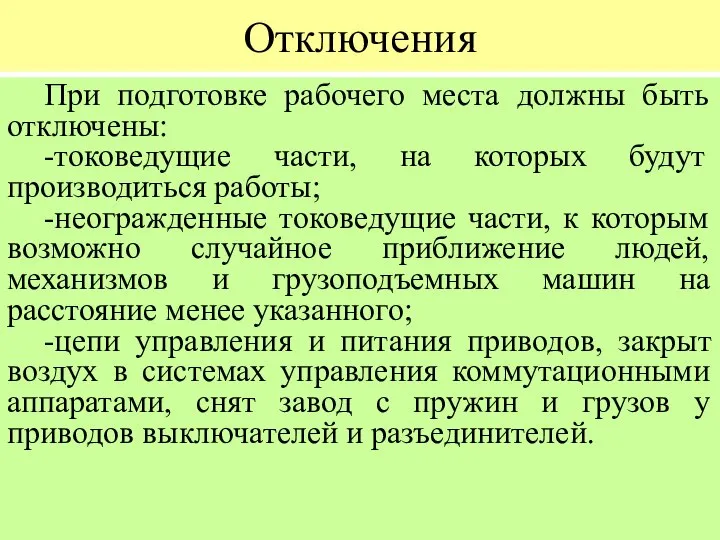 Отключения

При подготовке рабочего места должны быть отключены:

-токоведущие части, на которых будут производиться работы;

-неогражденные токоведущие части, к которым возможно случайное приближение людей, механизмов и грузоподъемных машин на расстояние менее указанного;

-цепи управления и питания приводов, закрыт воздух в системах управления коммутационными аппаратами, снят завод с пружин и грузов у приводов выключателей и разъединителей.